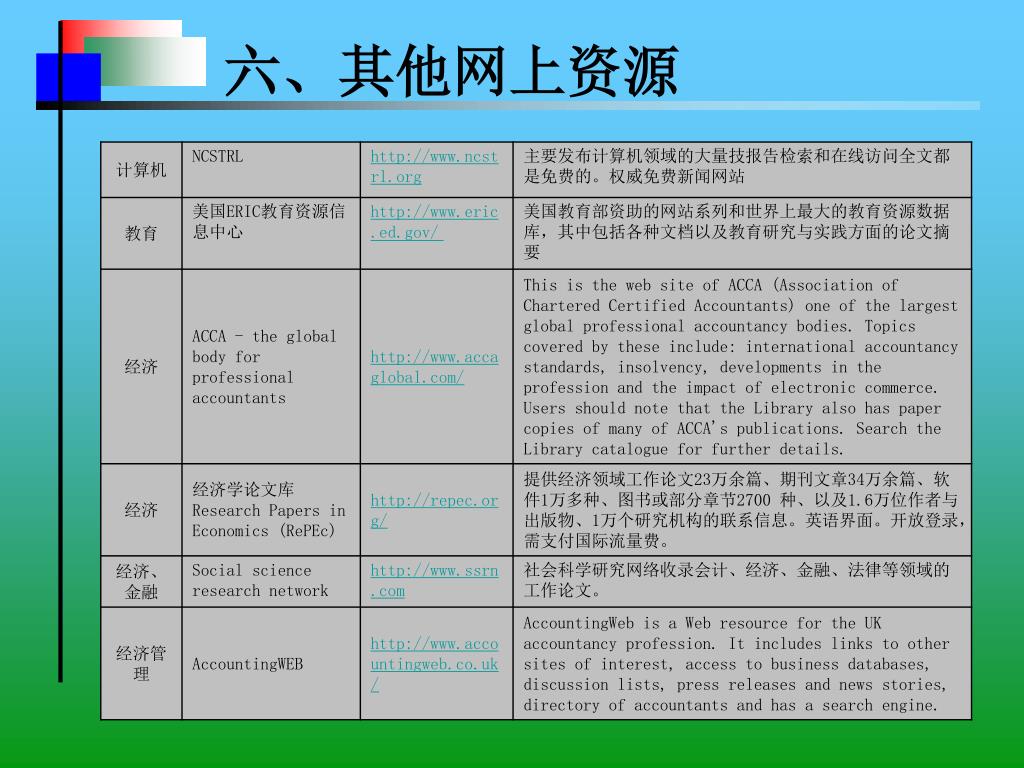 六、其他网上资源

| 计算机 | NCSTRL | http://www.ncstrl.org | 主要发布计算机领域的大量技报告检索和在线访问全文都是免费的。权威免费新闻网站 |
|---|---|---|---|
| 教育 | 美国ERIC教育资源信息中心 | http://www.eric.ed.gov/ | 美国教育部资助的网站系列和世界上最大的教育资源数据库，其中包括各种文档以及教育研究与实践方面的论文摘要 |
| 经济 | ACCA - the global body for professional accountants | http://www.accaglobal.com/ | This is the web site of ACCA (Association of Chartered Certified Accountants) one of the largest global professional accountancy bodies. Topics covered by these include: international accountancy standards, insolvency, developments in the profession and the impact of electronic commerce. Users should note that the Library also has paper copies of many of ACCA's publications. Search the Library catalogue for further details. |
| 经济 | 经济学论文库 Research Papers in Economics (RePEc) | http://repec.org/ | 提供经济领域工作论文23万余篇、期刊文章34万余篇、软件1万多种、图书或部分章节2700 种、以及1.6万位作者与出版物、1万个研究机构的联系信息。英语界面。开放登录，需支付国际流量费。 |
| 经济、金融 | Social science research network | http://www.ssrn.com | 社会科学研究网络收录会计、经济、金融、法律等领域的工作论文。 |
| 经济管理 | AccountingWEB | http://www.accountingweb.co.uk/ | AccountingWeb is a Web resource for the UK accountancy profession. It includes links to other sites of interest, access to business databases, discussion lists, press releases and news stories, directory of accountants and has a search engine. |